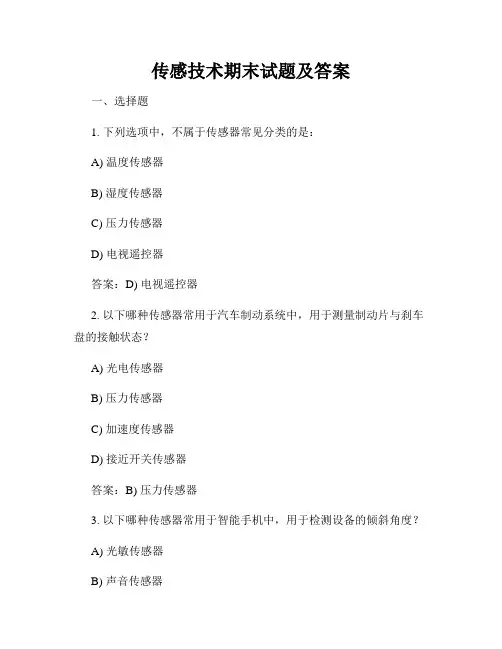 传感技术期末试题及答案

一、选择题

1. 下列选项中，不属于传感器常见分类的是：

A) 温度传感器

B) 湿度传感器

C) 压力传感器

D) 电视遥控器

答案：D) 电视遥控器

2. 以下哪种传感器常用于汽车制动系统中，用于测量制动片与刹车盘的接触状态？

A) 光电传感器

B) 压力传感器

C) 加速度传感器

D) 接近开关传感器

答案：B) 压力传感器

3. 以下哪种传感器常用于智能手机中，用于检测设备的倾斜角度？

A) 光敏传感器

B) 声音传感器